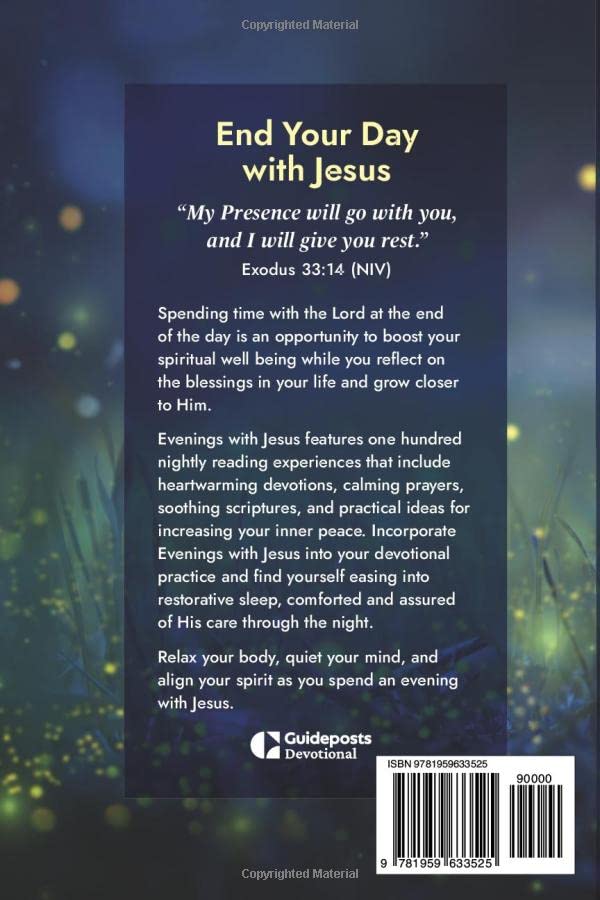 Copyrighted Material

End Your Day with Jesus

"My Presence will go with you, and I will give you rest."
Exodus 33:14 (NIV)

Spending time with the Lord at the end of the day is an opportunity to boost your spiritual well being while you reflect on the blessings in your life and grow closer to Him.

Evenings with Jesus features one hundred nightly reading experiences that include heartwarming devotions, calming prayers, soothing scriptures, and practical ideas for increasing your inner peace. Incorporate Evenings with Jesus into your devotional practice and find yourself easing into restorative sleep, comforted and assured of His care through the night.

Relax your body, quiet your mind, and align your spirit as you spend an evening with Jesus.

Guideposts Devotional

ISBN 9781959633525

90000

9 781959 633525

Copyrighted Material